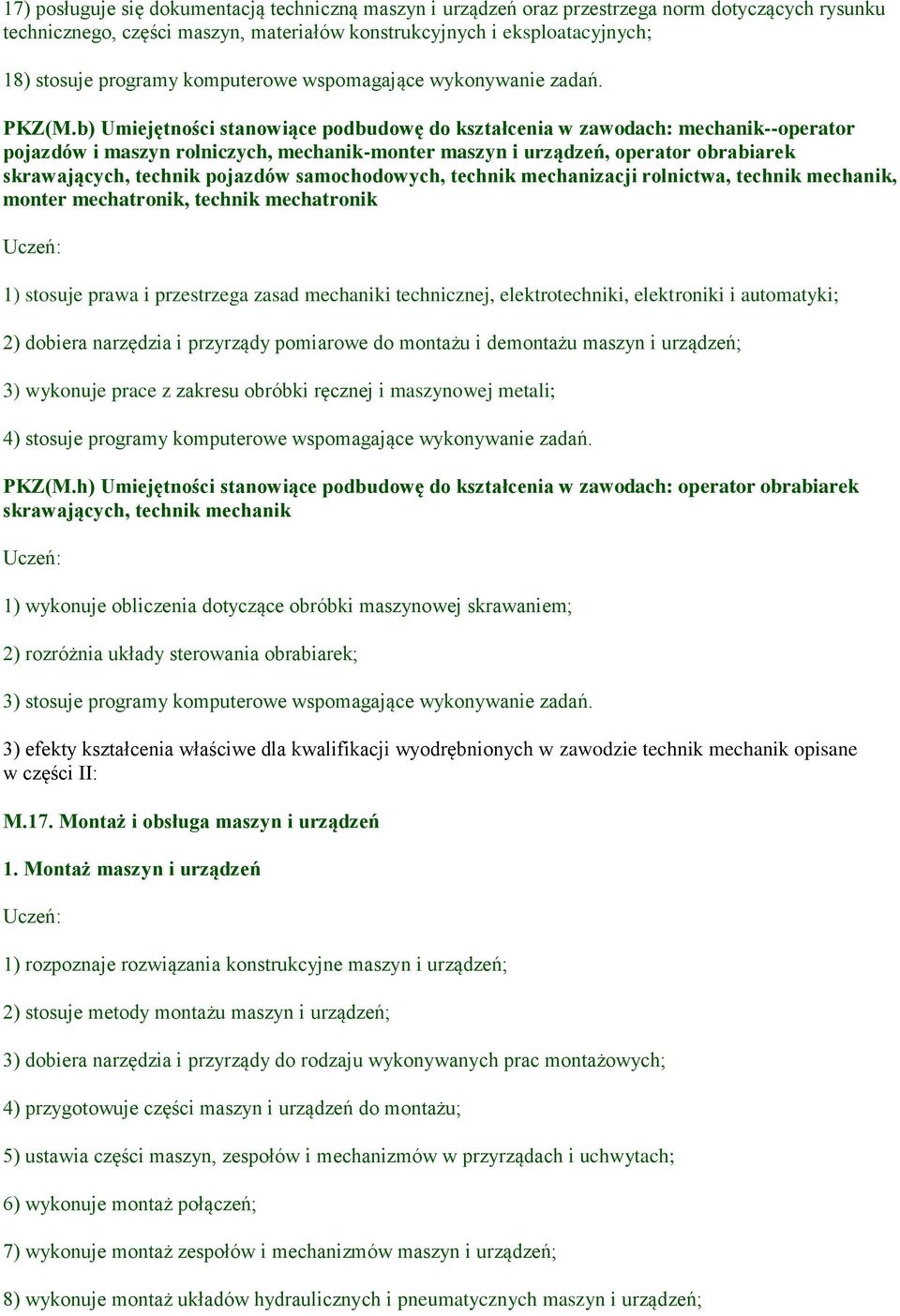 17) posługuje się dokumentacją techniczną maszyn i urządzeń oraz przestrzega norm dotyczących rysunku technicznego, części maszyn, materiałów konstrukcyjnych i eksploatacyjnych;

18) stosuje programy komputerowe wspomagające wykonywanie zadań.

PKZ(M.b) Umiejętności stanowiące podbudowę do kształcenia w zawodach: mechanik--operator pojazdów i maszyn rolniczych, mechanik-monter maszyn i urządzeń, operator obrabiarek skrawających, technik pojazdów samochodowych, technik mechanizacji rolnictwa, technik mechanik, monter mechatronik, technik mechatronik

Uczeń:

1) stosuje prawa i przestrzega zasad mechaniki technicznej, elektrotechniki, elektroniki i automatyki;

2) dobiera narzędzia i przyrządy pomiarowe do montażu i demontażu maszyn i urządzeń;

3) wykonuje prace z zakresu obróbki ręcznej i maszynowej metali;

4) stosuje programy komputerowe wspomagające wykonywanie zadań.

PKZ(M.h) Umiejętności stanowiące podbudowę do kształcenia w zawodach: operator obrabiarek skrawających, technik mechanik

Uczeń:

1) wykonuje obliczenia dotyczące obróbki maszynowej skrawaniem;

2) rozróżnia układy sterowania obrabiarek;

3) stosuje programy komputerowe wspomagające wykonywanie zadań.

3) efekty kształcenia właściwe dla kwalifikacji wyodrębnionych w zawodzie technik mechanik opisane w części II:

M.17. Montaż i obsługa maszyn i urządzeń

1. Montaż maszyn i urządzeń

Uczeń:

1) rozpoznaje rozwiązania konstrukcyjne maszyn i urządzeń;

2) stosuje metody montażu maszyn i urządzeń;

3) dobiera narzędzia i przyrządy do rodzaju wykonywanych prac montażowych;

4) przygotowuje części maszyn i urządzeń do montażu;

5) ustawia części maszyn, zespołów i mechanizmów w przyrządach i uchwytach;

6) wykonuje montaż połączeń;

7) wykonuje montaż zespołów i mechanizmów maszyn i urządzeń;

8) wykonuje montaż układów hydraulicznych i pneumatycznych maszyn i urządzeń;